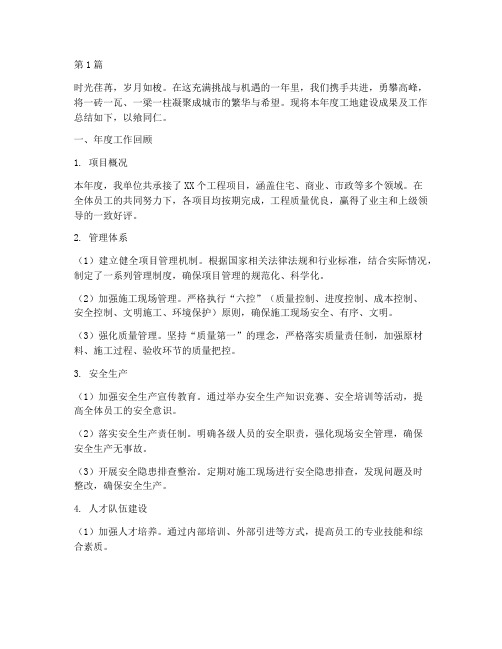 第1篇

时光荏苒，岁月如梭。在这充满挑战与机遇的一年里，我们携手共进，勇攀高峰，将一砖一瓦、一梁一柱凝聚成城市的繁华与希望。现将本年度工地建设成果及工作总结如下，以飨同仁。

一、年度工作回顾

1. 项目概况

本年度，我单位共承接了XX个工程项目，涵盖住宅、商业、市政等多个领域。在全体员工的共同努力下，各项目均按期完成，工程质量优良，赢得了业主和上级领导的一致好评。

2. 管理体系

（1）建立健全项目管理机制。根据国家相关法律法规和行业标准，结合实际情况，制定了一系列管理制度，确保项目管理的规范化、科学化。

（2）加强施工现场管理。严格执行“六控”（质量控制、进度控制、成本控制、安全控制、文明施工、环境保护）原则，确保施工现场安全、有序、文明。

（3）强化质量管理。坚持“质量第一”的理念，严格落实质量责任制，加强原材料、施工过程、验收环节的质量把控。

3. 安全生产

（1）加强安全生产宣传教育。通过举办安全生产知识竞赛、安全培训等活动，提高全体员工的安全意识。

（2）落实安全生产责任制。明确各级人员的安全职责，强化现场安全管理，确保安全生产无事故。

（3）开展安全隐患排查整治。定期对施工现场进行安全隐患排查，发现问题及时整改，确保安全生产。

4. 人才队伍建设

（1）加强人才培养。通过内部培训、外部引进等方式，提高员工的专业技能和综合素质。